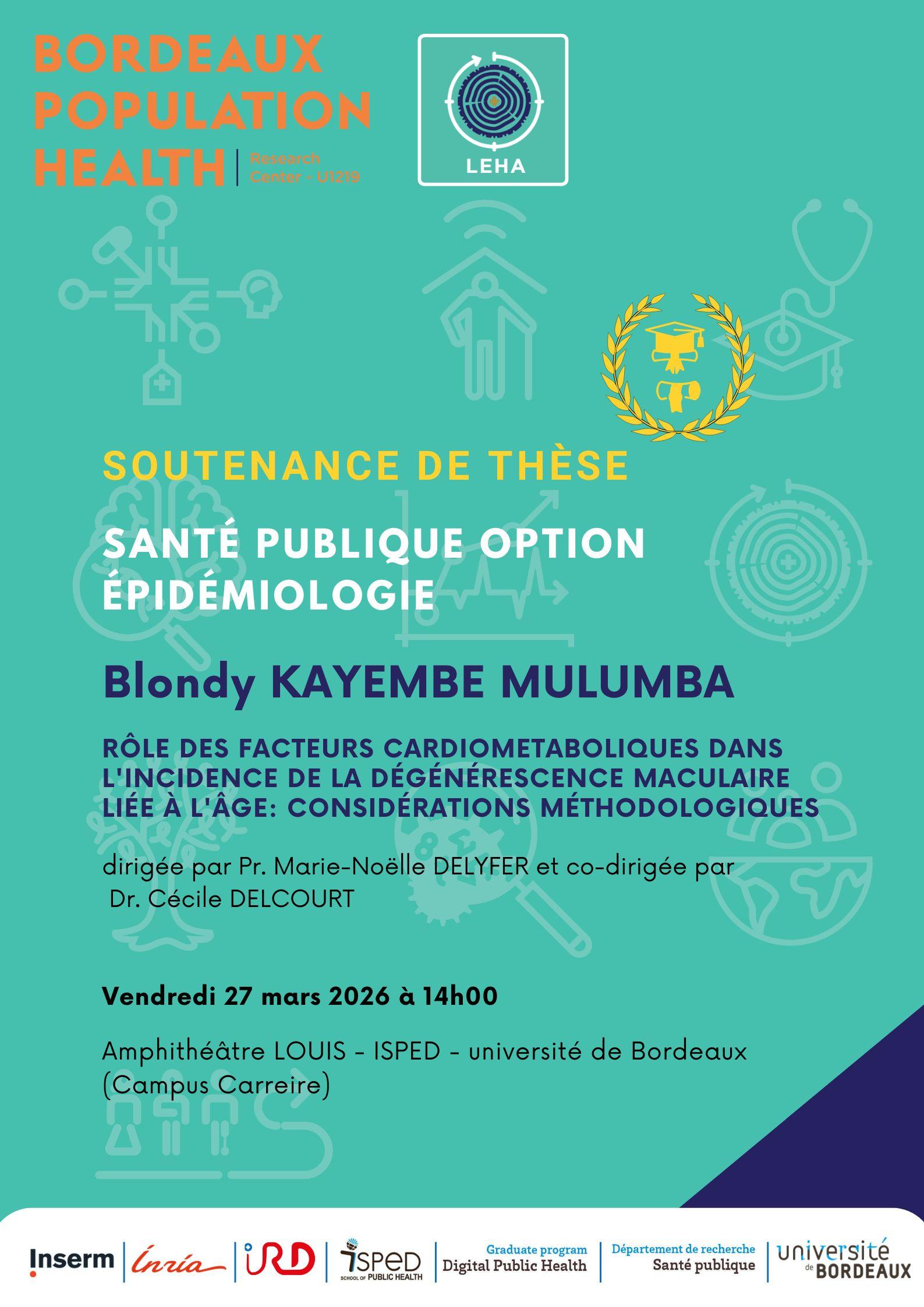 BORDEAUX
POPULATION
HEALTH
Research
Center - U1219

LEHA

SOUTENANCE DE THÈSE

SANTÉ PUBLIQUE OPTION ÉPIDÉMIOLOGIE

Blondy KAYEMBE MULUMBA

RÔLE DES FACTEURS CARDIOMETABOLIQUES DANS L'INCIDENCE DE LA DÉGÉNÉRESCENCE MACULAIRE LIÉE À L'ÂGE: CONSIDÉRATIONS MÉTHODOLOGIQUES

dirigée par Pr. Marie-Noëlle DELYFER et co-dirigée par Dr. Cécile DELCOURT

Vendredi 27 mars 2026 à 14h00

Amphithéâtre LOUIS - ISPED - université de Bordeaux (Campus Carreire)

Inserm
Inria
IRD
ISPED
SCHOOL OF PUBLIC HEALTH
Graduate program
Digital Public Health
Département de recherche
Santé publique
université
de BORDEAUX